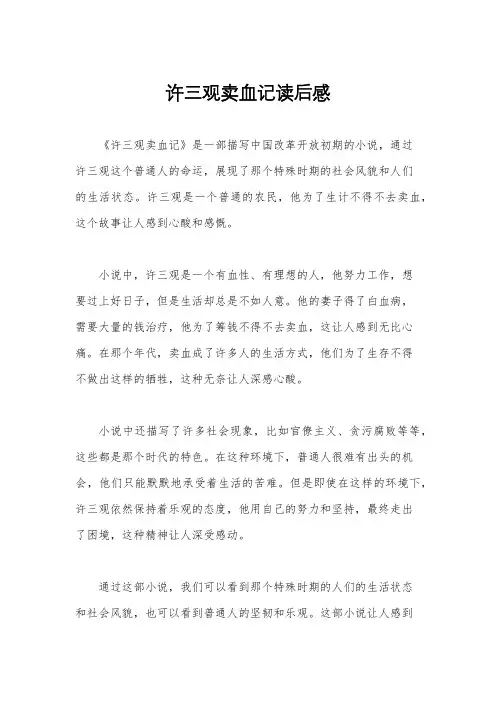 许三观卖血记读后感

《许三观卖血记》是一部描写中国改革开放初期的小说，通过许三观这个普通人的命运，展现了那个特殊时期的社会风貌和人们的生活状态。许三观是一个普通的农民，他为了生计不得不去卖血，这个故事让人感到心酸和感慨。

小说中，许三观是一个有血性、有理想的人，他努力工作，想要过上好日子，但是生活却总是不如人意。他的妻子得了白血病，需要大量的钱治疗，他为了筹钱不得不去卖血，这让人感到无比心痛。在那个年代，卖血成了许多人的生活方式，他们为了生存不得不做出这样的牺牲，这种无奈让人深感心酸。

小说中还描写了许多社会现象，比如官僚主义、贪污腐败等等，这些都是那个时代的特色。在这种环境下，普通人很难有出头的机会，他们只能默默地承受着生活的苦难。但是即使在这样的环境下，许三观依然保持着乐观的态度，他用自己的努力和坚持，最终走出了困境，这种精神让人深受感动。

通过这部小说，我们可以看到那个特殊时期的人们的生活状态和社会风貌，也可以看到普通人的坚韧和乐观。这部小说让人感到